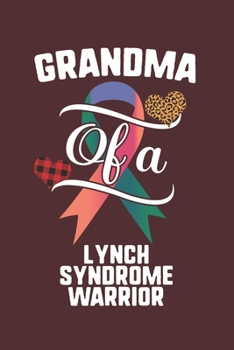 GRANDMA
Of a
LYNCH
SYNDROME
WARRIOR